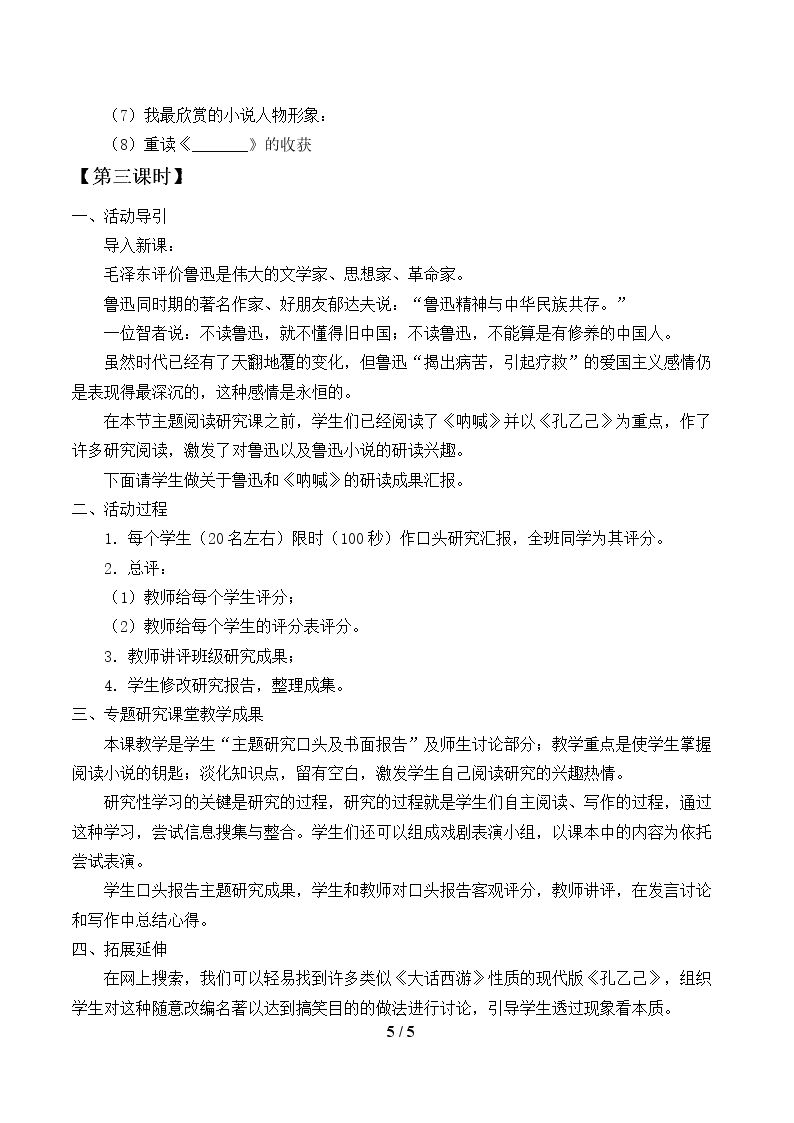 （7）我最欣赏的小说人物形象：

（8）重读《____》的收获

【第三课时】

一、活动导引

导入新课：

毛泽东评价鲁迅是伟大的文学家、思想家、革命家。

鲁迅同时期的著名作家、好朋友郁达夫说：“鲁迅精神与中华民族共存。”

一位智者说：不读鲁迅，就不懂得旧中国；不读鲁迅，不能算是有修养的中国人。

虽然时代已经有了天翻地覆的变化，但鲁迅“揭出病苦，引起疗救”的爱国主义感情仍是表现得最深沉的，这种感情是永恒的。

在本节主题阅读研究课之前，学生们已经阅读了《呐喊》并以《孔乙己》为重点，作了许多研究阅读，激发了对鲁迅以及鲁迅小说的研读兴趣。

下面请学生做关于鲁迅和《呐喊》的研读成果汇报。

二、活动过程

1．每个学生（20名左右）限时（100秒）作口头研究汇报，全班同学为其评分。

2．总评：

（1）教师给每个学生评分；

（2）教师给每个学生的评分表评分。

3．教师讲评班级研究成果；

4．学生修改研究报告，整理成集。

三、专题研究课堂教学成果

本课教学是学生“主题研究口头及书面报告”及师生讨论部分；教学重点是使学生掌握阅读小说的钥匙；淡化知识点，留有空白，激发学生自己阅读研究的兴趣热情。

研究性学习的关键是研究的过程，研究的过程就是学生们自主阅读、写作的过程，通过这种学习，尝试信息搜集与整合。学生们还可以组成戏剧表演小组，以课本中的内容为依托尝试表演。

学生口头报告主题研究成果，学生和教师对口头报告客观评分，教师讲评，在发言讨论和写作中总结心得。

四、拓展延伸

在网上搜索，我们可以轻易找到许多类似《大话西游》性质的现代版《孔乙己》，组织学生对这种随意改编名著以达到搞笑目的的做法进行讨论，引导学生透过现象看本质。

5 / 5